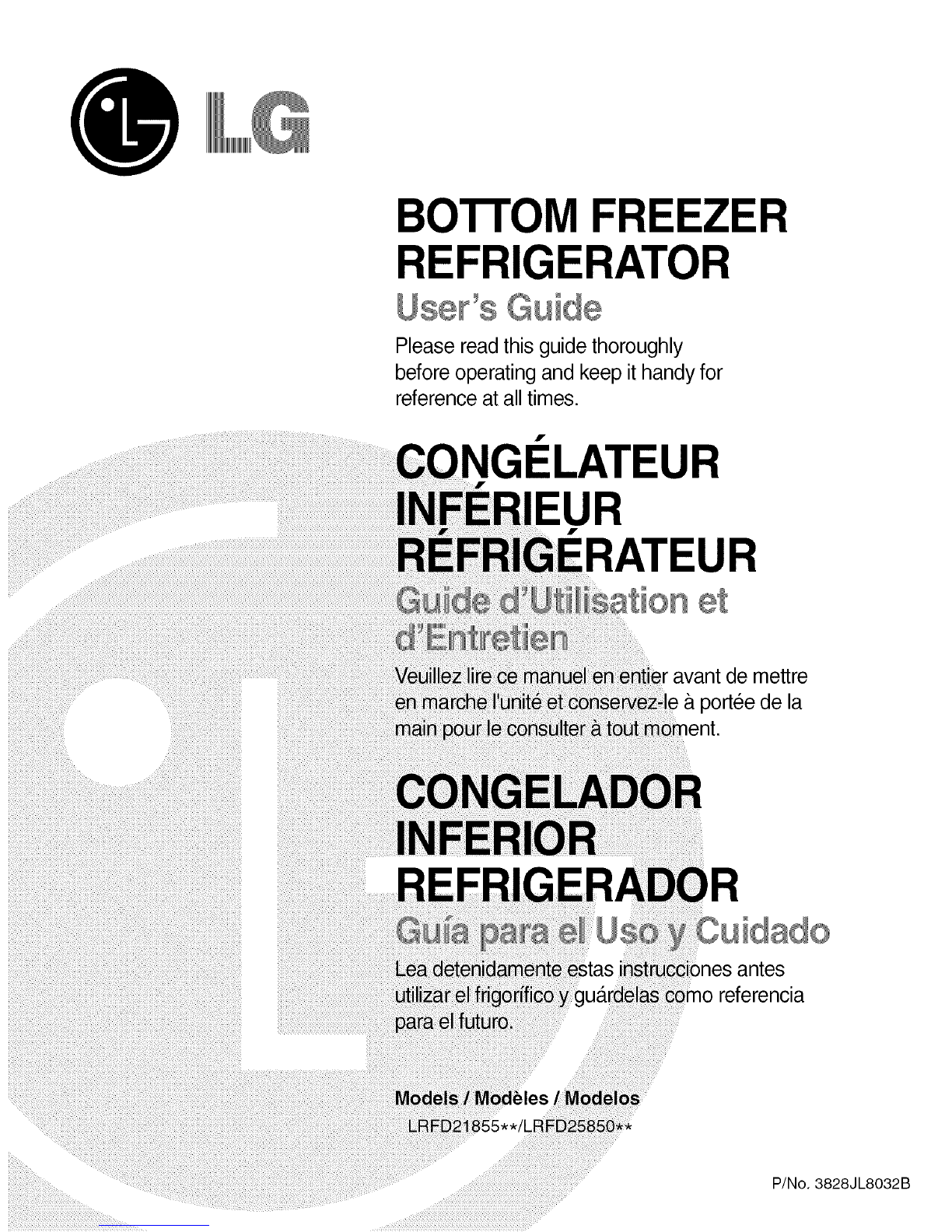 LG

BOTTOM FREEZER REFRIGERATOR

User's Guide

Please read this guide thoroughly before operating and keep it handy for reference at all times.

CONGÉLATEUR INFÉRIEUR RÉFRIGÉRATEUR

Guide d'Utilisation et d'Entretien

Veuillez lire ce manuel en entier avant de mettre en marche l'unité et conservez-le à portée de la main pour le consulter à tout moment.

CONGELADOR INFERIOR REFRIGERADOR

Guía para el Uso y Cuidado

Lea detenidamente estas instrucciones antes utilizar el frigorífico y guárdelas como referencia para el futuro.

Models / Modèles / Modelos

LRFD21855**/LRFD25850**

P/No. 3828JL8032B